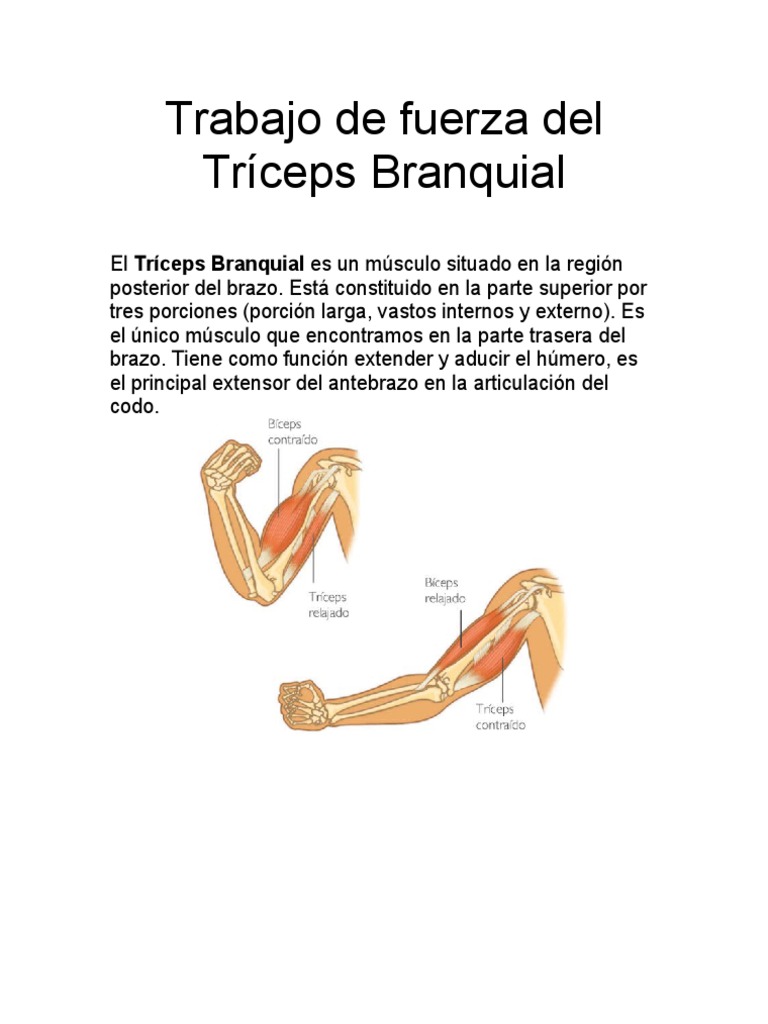 Trabajo de fuerza del Tríceps Branquial

El **Tríceps Branquial** es un músculo situado en la región posterior del brazo. Está constituido en la parte superior por tres porciones (porción larga, vastos internos y externo). Es el único músculo que encontramos en la parte trasera del brazo. Tiene como función extender y aducir el húmero, es el principal extensor del antebrazo en la articulación del codo.

Bíceps contraído

Tríceps relajado

Bíceps relajado

Tríceps contraído